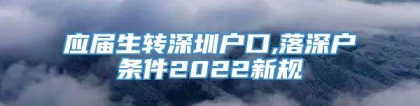 应届生转深圳户口,落深户条件2022新规